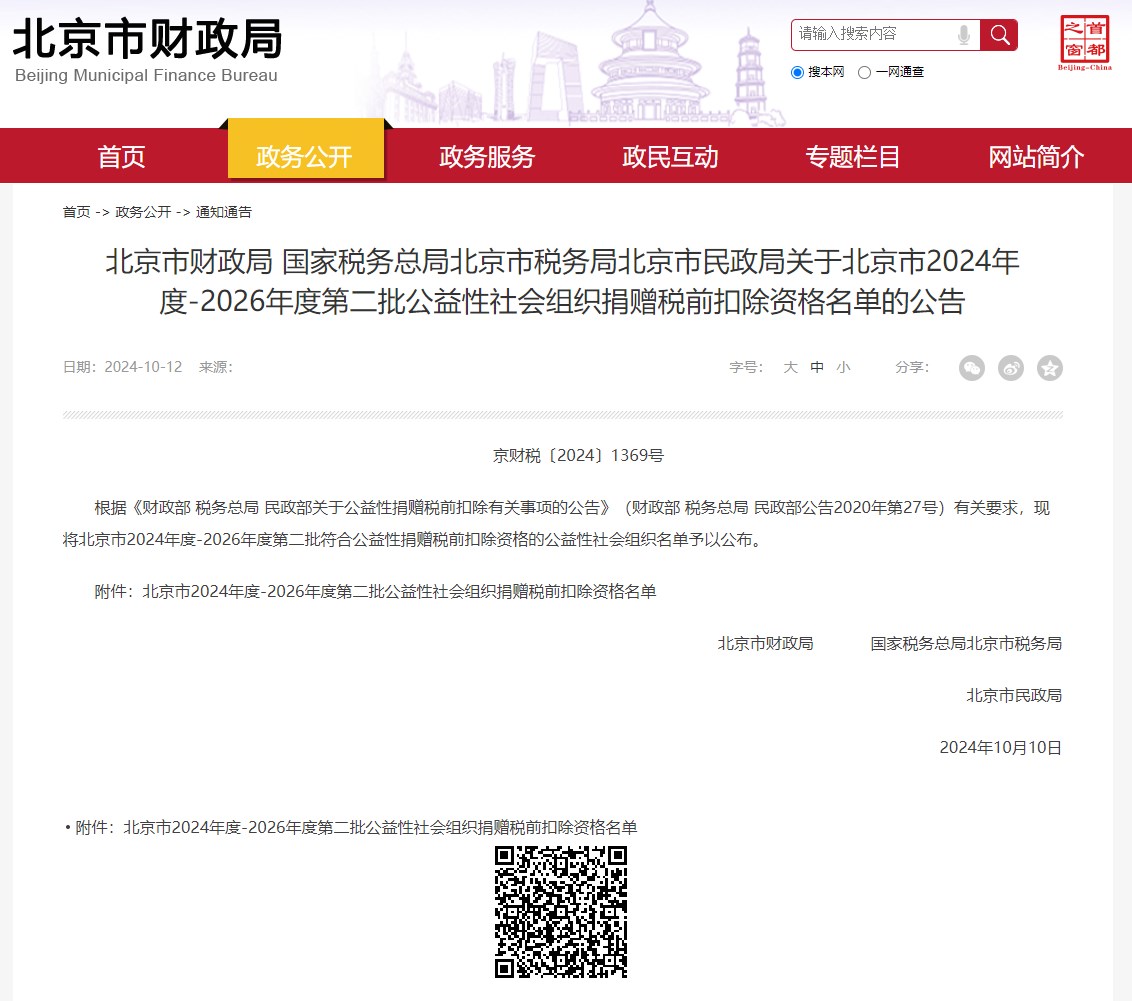 北京市财政局
Beijing Municipal Finance Bureau

请输入搜索内容

搜本网 一网通查

首都之窗
Beijing-China

首页 政务公开 政务服务 政民互动 专题栏目 网站简介

首页 -> 政务公开 -> 通知通告

北京市财政局 国家税务总局北京市税务局北京市民政局关于北京市2024年度-2026年度第二批公益性社会组织捐赠税前扣除资格名单的公告

日期：2024-10-12 来源：

字号： 大 中 小 分享：

京财税〔2024〕1369号

根据《财政部 税务总局 民政部关于公益性捐赠税前扣除有关事项的公告》（财政部 税务总局 民政部公告2020年第27号）有关要求，现将北京市2024年度-2026年度第二批符合公益性捐赠税前扣除资格的公益性社会组织名单予以公布。

附件：北京市2024年度-2026年度第二批公益性社会组织捐赠税前扣除资格名单

北京市财政局 国家税务总局北京市税务局

北京市民政局

2024年10月10日

• 附件：北京市2024年度-2026年度第二批公益性社会组织捐赠税前扣除资格名单